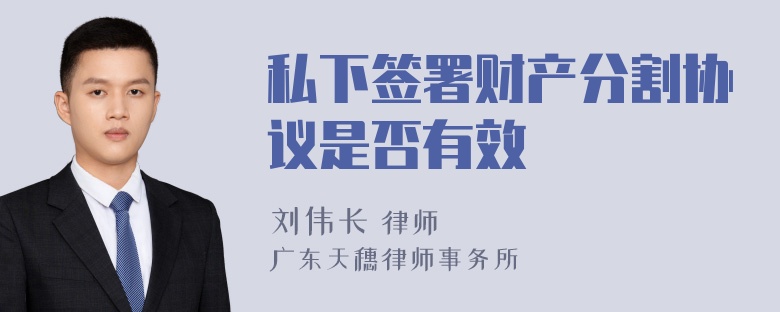 私下签署财产分割协议是否有效

刘伟长 律师
广东天穗律师事务所